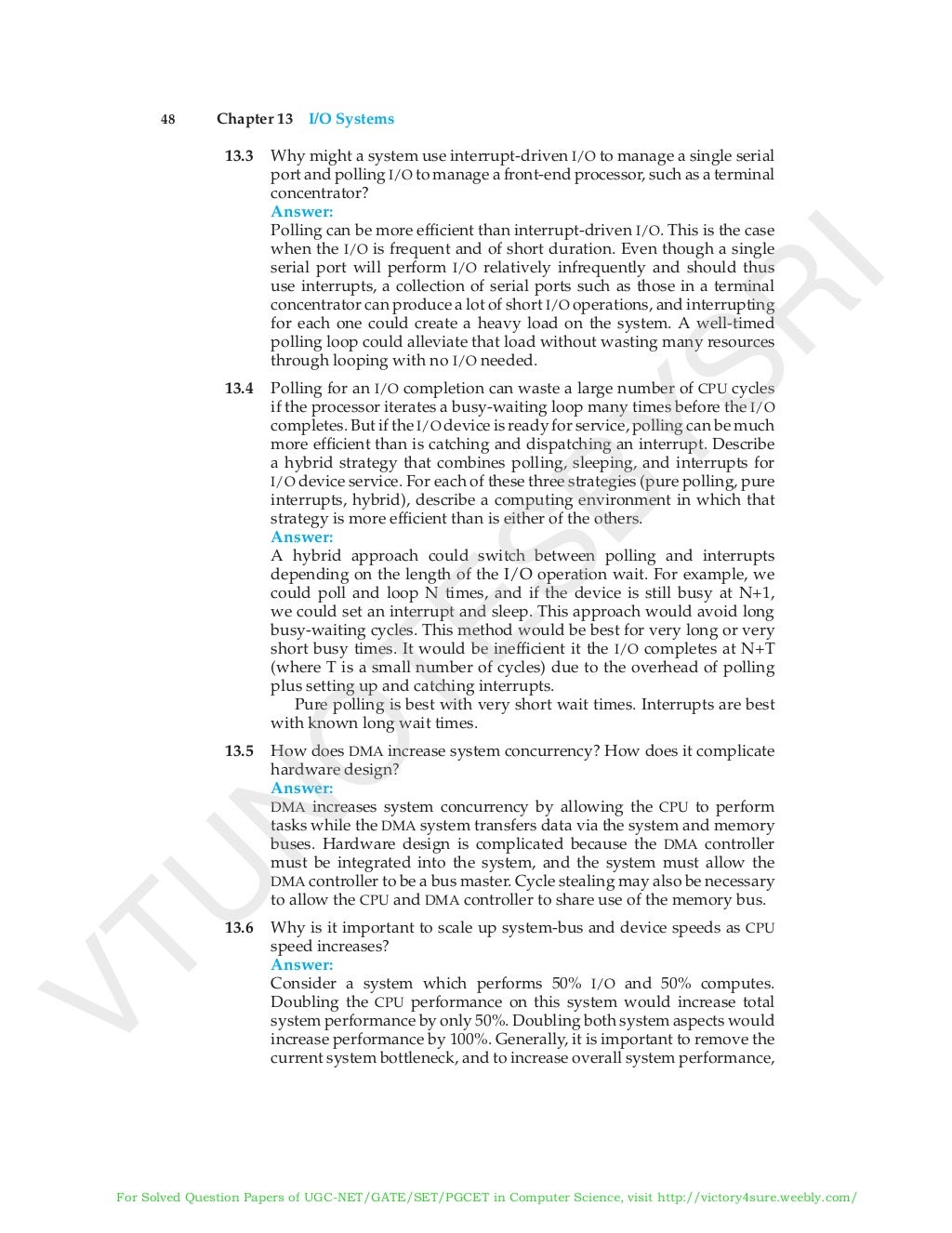 48 Chapter 13 I/O Systems

13.3 Why might a system use interrupt-driven I/O to manage a single serial port and polling I/O to manage a front-end processor, such as a terminal concentrator?
Answer:
Polling can be more efficient than interrupt-driven I/O. This is the case when the I/O is frequent and of short duration. Even though a single serial port will perform I/O relatively infrequently and should thus use interrupts, a collection of serial ports such as those in a terminal concentrator can produce a lot of short I/O operations, and interrupting for each one could create a heavy load on the system. A well-timed polling loop could alleviate that load without wasting many resources through looping with no I/O needed.

13.4 Polling for an I/O completion can waste a large number of CPU cycles if the processor iterates a busy-waiting loop many times before the I/O completes. But if the I/O device is ready for service, polling can be much more efficient than is catching and dispatching an interrupt. Describe a hybrid strategy that combines polling, sleeping, and interrupts for I/O device service. For each of these three strategies (pure polling, pure interrupts, hybrid), describe a computing environment in which that strategy is more efficient than is either of the others.
Answer:
A hybrid approach could switch between polling and interrupts depending on the length of the I/O operation wait. For example, we could poll and loop N times, and if the device is still busy at N+1, we could set an interrupt and sleep. This approach would avoid long busy-waiting cycles. This method would be best for very long or very short busy times. It would be inefficient it the I/O completes at N+T (where T is a small number of cycles) due to the overhead of polling plus setting up and catching interrupts.
Pure polling is best with very short wait times. Interrupts are best with known long wait times.

13.5 How does DMA increase system concurrency? How does it complicate hardware design?
Answer:
DMA increases system concurrency by allowing the CPU to perform tasks while the DMA system transfers data via the system and memory buses. Hardware design is complicated because the DMA controller must be integrated into the system, and the system must allow the DMA controller to be a bus master. Cycle stealing may also be necessary to allow the CPU and DMA controller to share use of the memory bus.

13.6 Why is it important to scale up system-bus and device speeds as CPU speed increases?
Answer:
Consider a system which performs 50% I/O and 50% computes. Doubling the CPU performance on this system would increase total system performance by only 50%. Doubling both system aspects would increase performance by 100%. Generally, it is important to remove the current system bottleneck, and to increase overall system performance,

VTUNOTESBYSRI

For Solved Question Papers of UGC-NET/GATE/SET/PGCET in Computer Science, visit http://victory4sure.weebly.com/